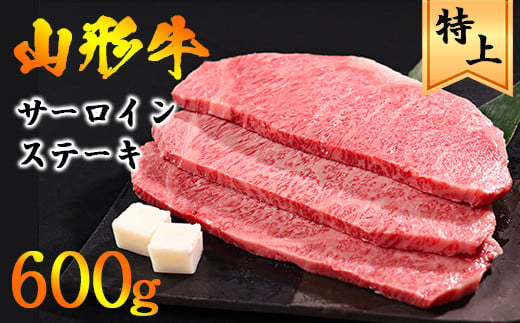 山形牛

特上

サーロイン
ステーキ

600g